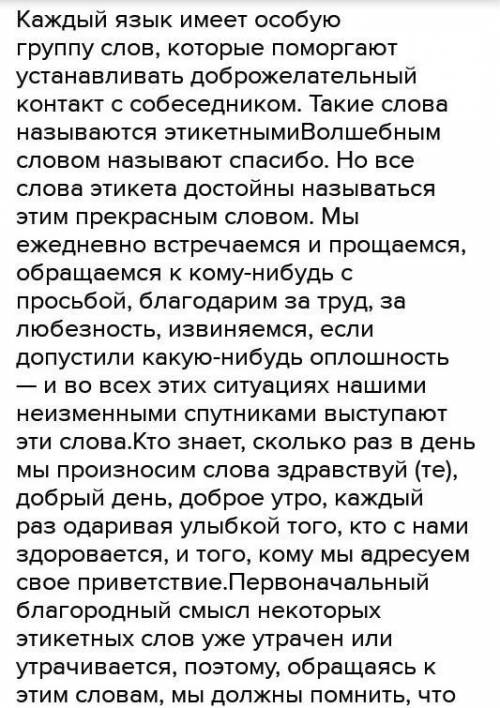 Каждый язык имеет особую группу слов, которые поморгают устанавливать доброжелательный контакт с собеседником. Такие слова называются этикетнымиВолшебным словом называют спасибо. Но все слова этикета достойны называться этим прекрасным словом. Мы ежедневно встречаемся и прощаемся, обращаемся к кому-нибудь с просьбой, благодарим за труд, за любезность, извиняемся, если допустили какую-нибудь оплошность — и во всех этих ситуациях нашими неизменными спутниками выступают эти слова.Кто знает, сколько раз в день мы произносим слова здравствуй (те), добрый день, доброе утро, каждый раз одаривая улыбкой того, кто с нами здоровается, и того, кому мы адресуем свое приветствие.Первоначальный благородный смысл некоторых этикетных слов уже утрачен или утрачивается, поэтому, обращаясь к этим словам, мы должны помнить, что